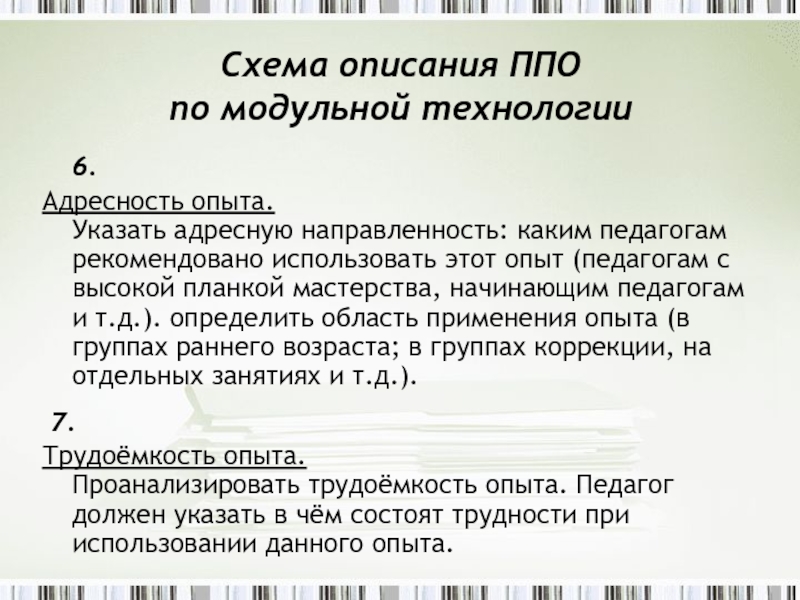 Схема описания ППО
по модульной технологии

6.

Адресность опыта.
Указать адресную направленность: каким педагогам рекомендовано использовать этот опыт (педагогам с высокой планкой мастерства, начинающим педагогам и т.д.). определить область применения опыта (в группах раннего возраста; в группах коррекции, на отдельных занятиях и т.д.).

7.

Трудоёмкость опыта.
Проанализировать трудоёмкость опыта. Педагог должен указать в чём состоят трудности при использовании данного опыта.